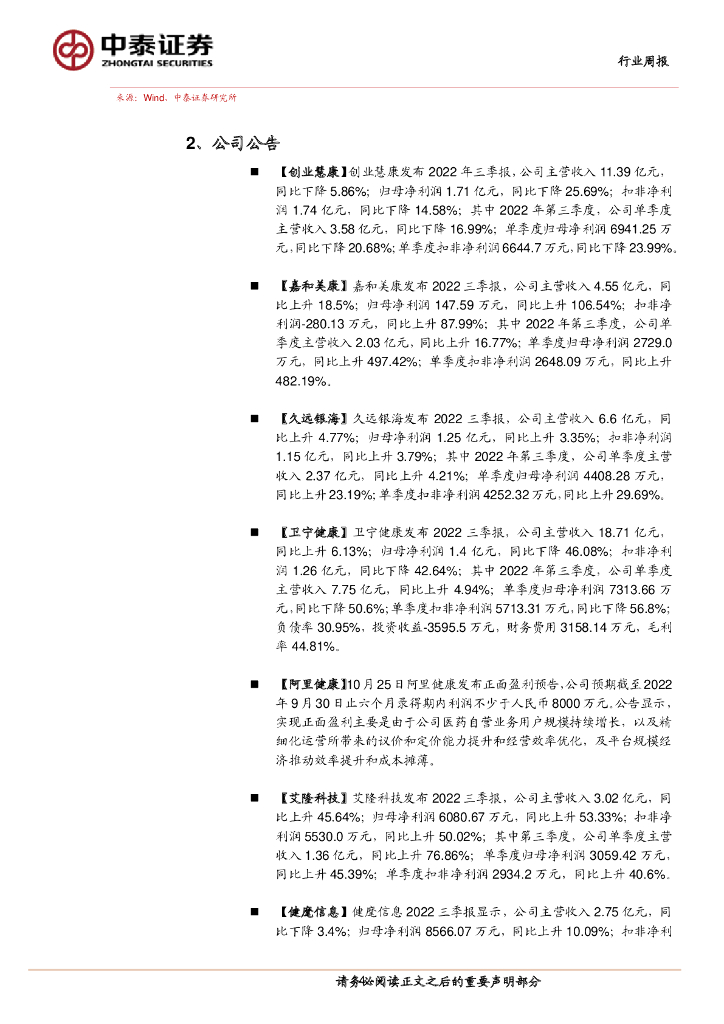 中泰证券
ZHONGTAI SECURITIES

行业周报

来源：Wind、中泰证券研究所

2、公司公告

■ 【创业慧康】创业慧康发布 2022 年三季报，公司主营收入 11.39 亿元，同比下降 5.86%；归母净利润 1.71 亿元，同比下降 25.69%；扣非净利润 1.74 亿元，同比下降 14.58%；其中 2022 年第三季度，公司单季度主营收入 3.58 亿元，同比下降 16.99%；单季度归母净利润 6941.25 万元，同比下降 20.68%；单季度扣非净利润 6644.7 万元，同比下降 23.99%。

■ 【嘉和美康】嘉和美康发布 2022 三季报，公司主营收入 4.55 亿元，同比上升 18.5%；归母净利润 147.59 万元，同比上升 106.54%；扣非净利润-280.13 万元，同比上升 87.99%；其中 2022 年第三季度，公司单季度主营收入 2.03 亿元，同比上升 16.77%；单季度归母净利润 2729.0 万元，同比上升 497.42%；单季度扣非净利润 2648.09 万元，同比上升 482.19%。

■ 【久远银海】久远银海发布 2022 三季报，公司主营收入 6.6 亿元，同比上升 4.77%；归母净利润 1.25 亿元，同比上升 3.35%；扣非净利润 1.15 亿元，同比上升 3.79%；其中 2022 年第三季度，公司单季度主营收入 2.37 亿元，同比上升 4.21%；单季度归母净利润 4408.28 万元，同比上升 23.19%；单季度扣非净利润 4252.32 万元，同比上升 29.69%。

■ 【卫宁健康】卫宁健康发布 2022 三季报，公司主营收入 18.71 亿元，同比上升 6.13%；归母净利润 1.4 亿元，同比下降 46.08%；扣非净利润 1.26 亿元，同比下降 42.64%；其中 2022 年第三季度，公司单季度主营收入 7.75 亿元，同比上升 4.94%；单季度归母净利润 7313.66 万元，同比下降 50.6%；单季度扣非净利润 5713.31 万元，同比下降 56.8%；负债率 30.95%，投资收益-3595.5 万元，财务费用 3158.14 万元，毛利率 44.81%。

■ 【阿里健康】10 月 25 日阿里健康发布正面盈利预告，公司预期截至 2022 年 9 月 30 日止六个月录得期内利润不少于人民币 8000 万元。公告显示，实现正面盈利主要是由于公司医药自营业务用户规模持续增长，以及精细化运营所带来的议价和定价能力提升和经营效率优化，及平台规模经济推动效率提升和成本摊薄。

■ 【艾隆科技】艾隆科技发布 2022 三季报，公司主营收入 3.02 亿元，同比上升 45.64%；归母净利润 6080.67 万元，同比上升 53.33%；扣非净利润 5530.0 万元，同比上升 50.02%；其中第三季度，公司单季度主营收入 1.36 亿元，同比上升 76.86%；单季度归母净利润 3059.42 万元，同比上升 45.39%；单季度扣非净利润 2934.2 万元，同比上升 40.6%。

■ 【健麾信息】健麾信息 2022 三季报显示，公司主营收入 2.75 亿元，同比下降 3.4%；归母净利润 8566.07 万元，同比上升 10.09%；扣非净利

请务必阅读正文之后的重要声明部分